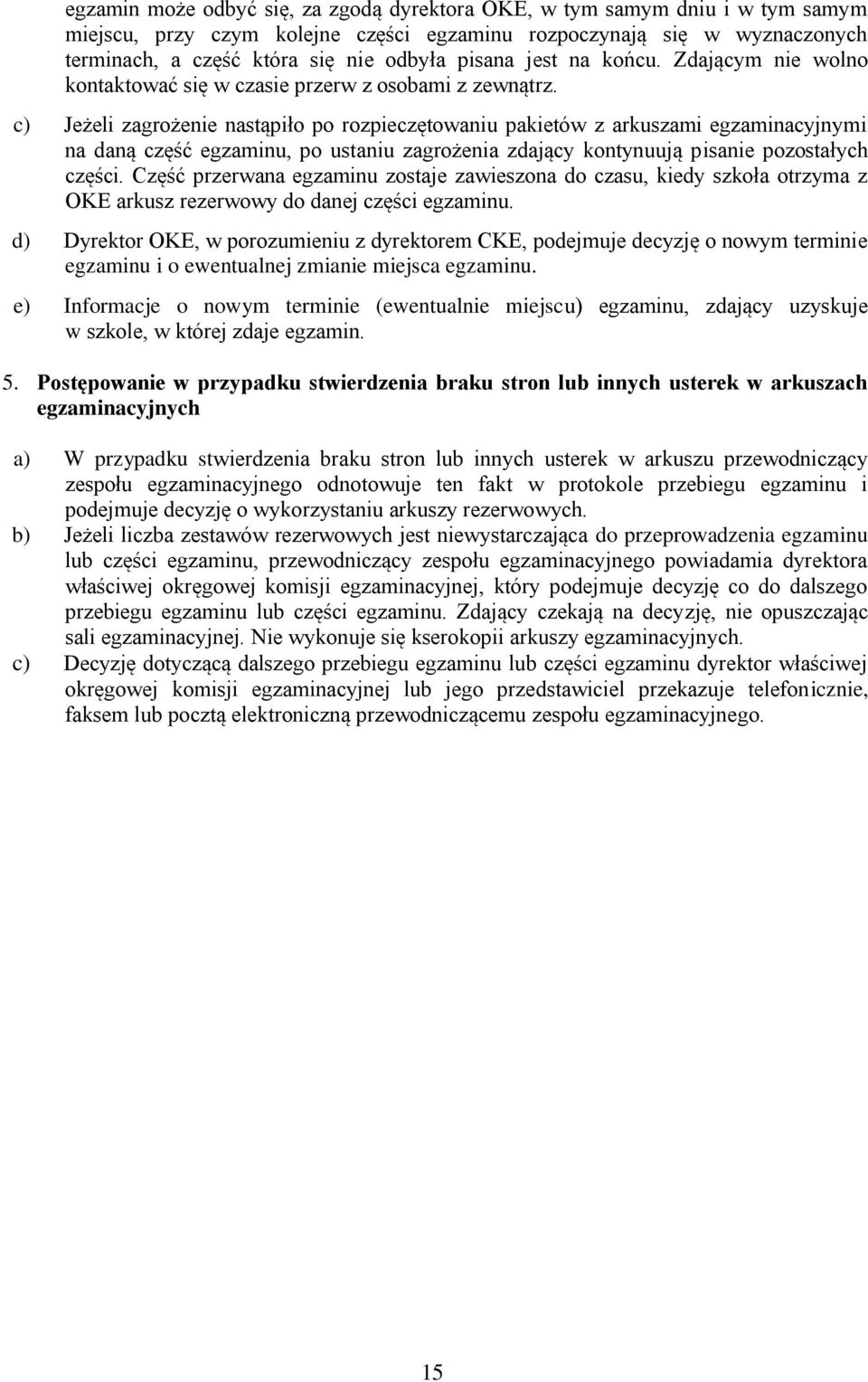 egzamin może odbyć się, za zgodą dyrektora OKE, w tym samym dniu i w tym samym miejscu, przy czym kolejne części egzaminu rozpoczynają się w wyznaczonych terminach, a część która się nie odbyła pisana jest na końcu. Zdającym nie wolno kontaktować się w czasie przerw z osobami z zewnątrz.

c) Jeżeli zagrożenie nastąpiło po rozpieczętowaniu pakietów z arkuszami egzaminacyjnymi na daną część egzaminu, po ustaniu zagrożenia zdający kontynuują pisanie pozostałych części. Część przerwana egzaminu zostaje zawieszona do czasu, kiedy szkoła otrzyma z OKE arkusz rezerwowy do danej części egzaminu.

d) Dyrektor OKE, w porozumieniu z dyrektorem CKE, podejmuje decyzję o nowym terminie egzaminu i o ewentualnej zmianie miejsca egzaminu.

e) Informacje o nowym terminie (ewentualnie miejscu) egzaminu, zdający uzyskuje w szkole, w której zdaje egzamin.

5. Postępowanie w przypadku stwierdzenia braku stron lub innych usterek w arkuszach egzaminacyjnych

a) W przypadku stwierdzenia braku stron lub innych usterek w arkuszu przewodniczący zespołu egzaminacyjnego odnotowuje ten fakt w protokole przebiegu egzaminu i podejmuje decyzję o wykorzystaniu arkuszy rezerwowych.
b) Jeżeli liczba zestawów rezerwowych jest niewystarczająca do przeprowadzenia egzaminu lub części egzaminu, przewodniczący zespołu egzaminacyjnego powiadamia dyrektora właściwej okręgowej komisji egzaminacyjnej, który podejmuje decyzję co do dalszego przebiegu egzaminu lub części egzaminu. Zdający czekają na decyzję, nie opuszczając sali egzaminacyjnej. Nie wykonuje się kserokopii arkuszy egzaminacyjnych.
c) Decyzję dotyczącą dalszego przebiegu egzaminu lub części egzaminu dyrektor właściwej okręgowej komisji egzaminacyjnej lub jego przedstawiciel przekazuje telefonicznie, faksem lub pocztą elektroniczną przewodniczącemu zespołu egzaminacyjnego.

15